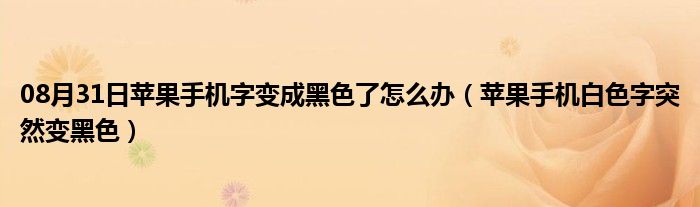 08月31日苹果手机字变成黑色了怎么办（苹果手机白色字突然变黑色）